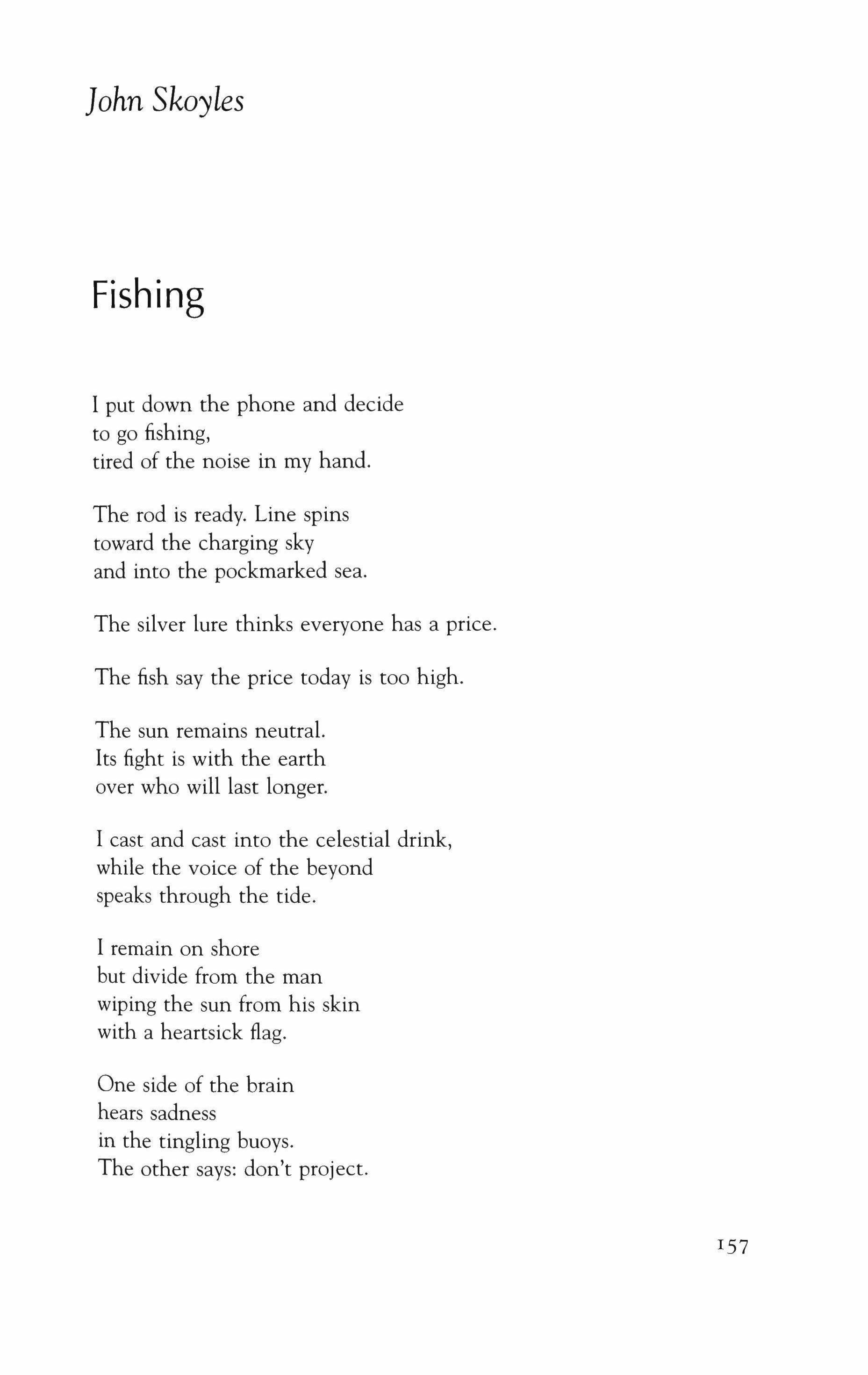 John Skoyles

Fishing

I put down the phone and decide
to go fishing,
tired of the noise in my hand.

The rod is ready. Line spins
toward the charging sky
and into the pockmarked sea.

The silver lure thinks everyone has a price.

The fish say the price today is too high.

The sun remains neutral.
Its fight is with the earth
over who will last longer.

I cast and cast into the celestial drink,
while the voice of the beyond
speaks through the tide.

I remain on shore
but divide from the man
wiping the sun from his skin
with a heartsick flag.

One side of the brain
hears sadness
in the tingling buoys.
The other says: don't project.

157